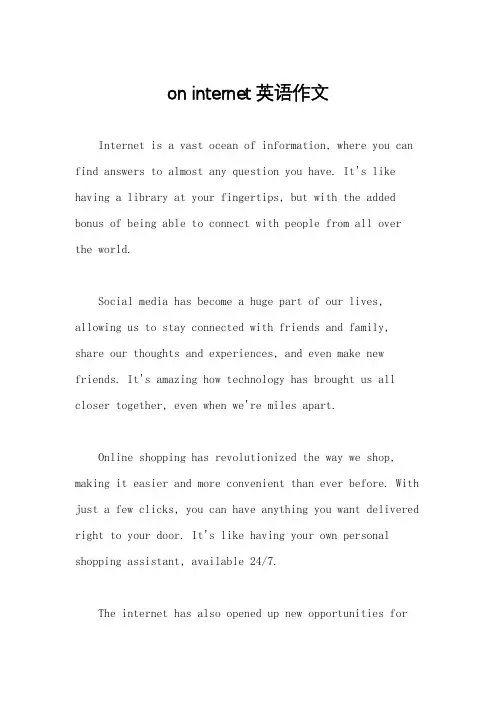 on internet 英语作文

Internet is a vast ocean of information, where you can find answers to almost any question you have. It's like having a library at your fingertips, but with the added bonus of being able to connect with people from all over the world.

Social media has become a huge part of our lives, allowing us to stay connected with friends and family, share our thoughts and experiences, and even make new friends. It's amazing how technology has brought us all closer together, even when we're miles apart.

Online shopping has revolutionized the way we shop, making it easier and more convenient than ever before. With just a few clicks, you can have anything you want delivered right to your door. It's like having your own personal shopping assistant, available 24/7.

The internet has also opened up new opportunities for